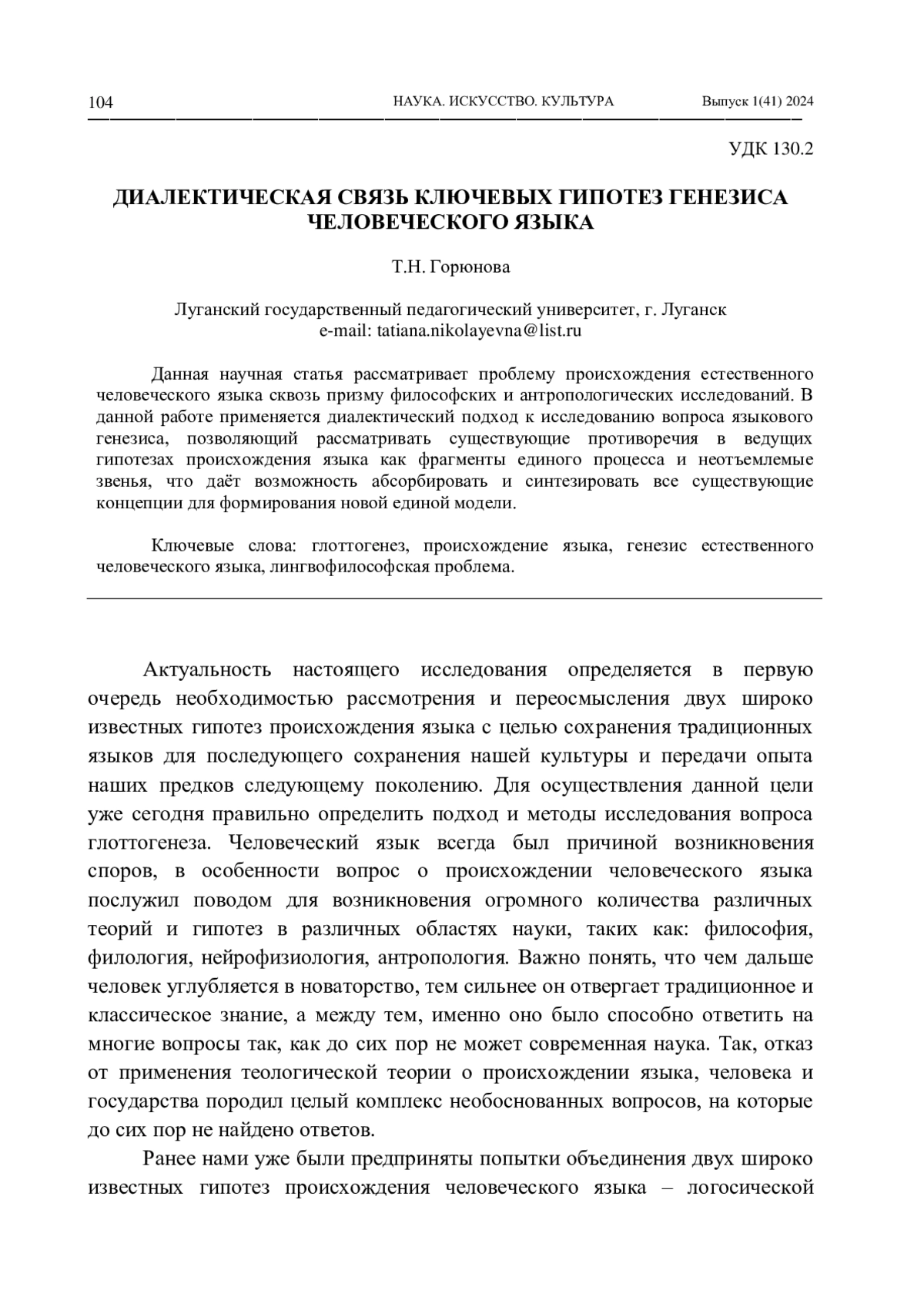 104 НАУКА. ИСКУССТВО. КУЛЬТУРА Выпуск 1(41) 2024

УДК 130.2

ДИАЛЕКТИЧЕСКАЯ СВЯЗЬ КЛЮЧЕВЫХ ГИПОТЕЗ ГЕНЕЗИСА ЧЕЛОВЕЧЕСКОГО ЯЗЫКА

Т.Н. Горюнова

Луганский государственный педагогический университет, г. Луганск
e-mail: tatiana.nikolayevna@list.ru

Данная научная статья рассматривает проблему происхождения естественного человеческого языка сквозь призму философских и антропологических исследований. В данной работе применяется диалектический подход к исследованию вопроса языкового генезиса, позволяющий рассматривать существующие противоречия в ведущих гипотезах происхождения языка как фрагменты единого процесса и неотъемлемые звенья, что даёт возможность абсорбировать и синтезировать все существующие концепции для формирования новой единой модели.

Ключевые слова: глоттогенез, происхождение языка, генезис естественного человеческого языка, лингвофилософская проблема.

Актуальность настоящего исследования определяется в первую очередь необходимостью рассмотрения и переосмысления двух широко известных гипотез происхождения языка с целью сохранения традиционных языков для последующего сохранения нашей культуры и передачи опыта наших предков следующему поколению. Для осуществления данной цели уже сегодня правильно определить подход и методы исследования вопроса глоттогенеза. Человеческий язык всегда был причиной возникновения споров, в особенности вопрос о происхождении человеческого языка послужил поводом для возникновения огромного количества различных теорий и гипотез в различных областях науки, таких как: философия, филология, нейрофизиология, антропология. Важно понять, что чем дальше человек углубляется в новаторство, тем сильнее он отвергает традиционное и классическое знание, а между тем, именно оно было способно ответить на многие вопросы так, как до сих пор не может современная наука. Так, отказ от применения теологической теории о происхождении языка, человека и государства породил целый комплекс необоснованных вопросов, на которые до сих пор не найдено ответов.

Ранее нами уже были предприняты попытки объединения двух широко известных гипотез происхождения человеческого языка – логосической